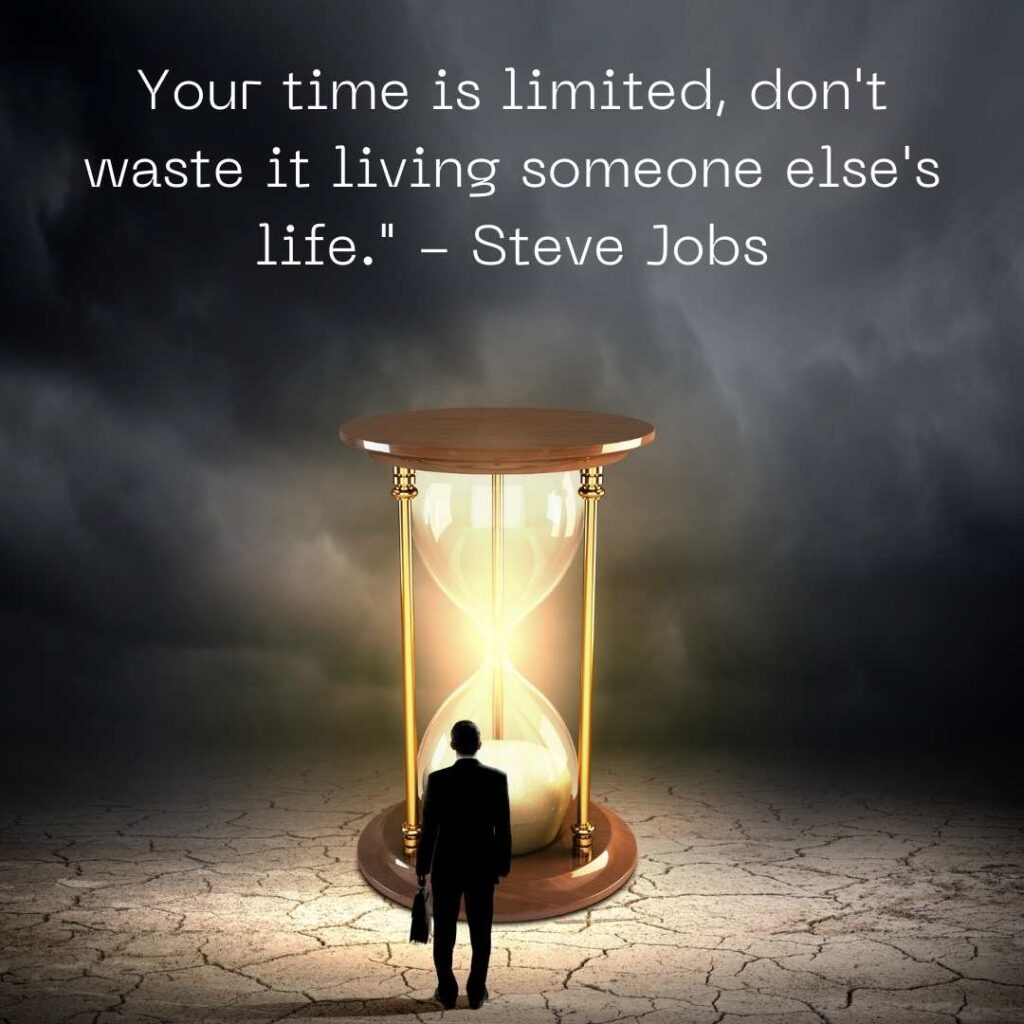 Your time is limited, don't waste it living someone else's life." – Steve Jobs